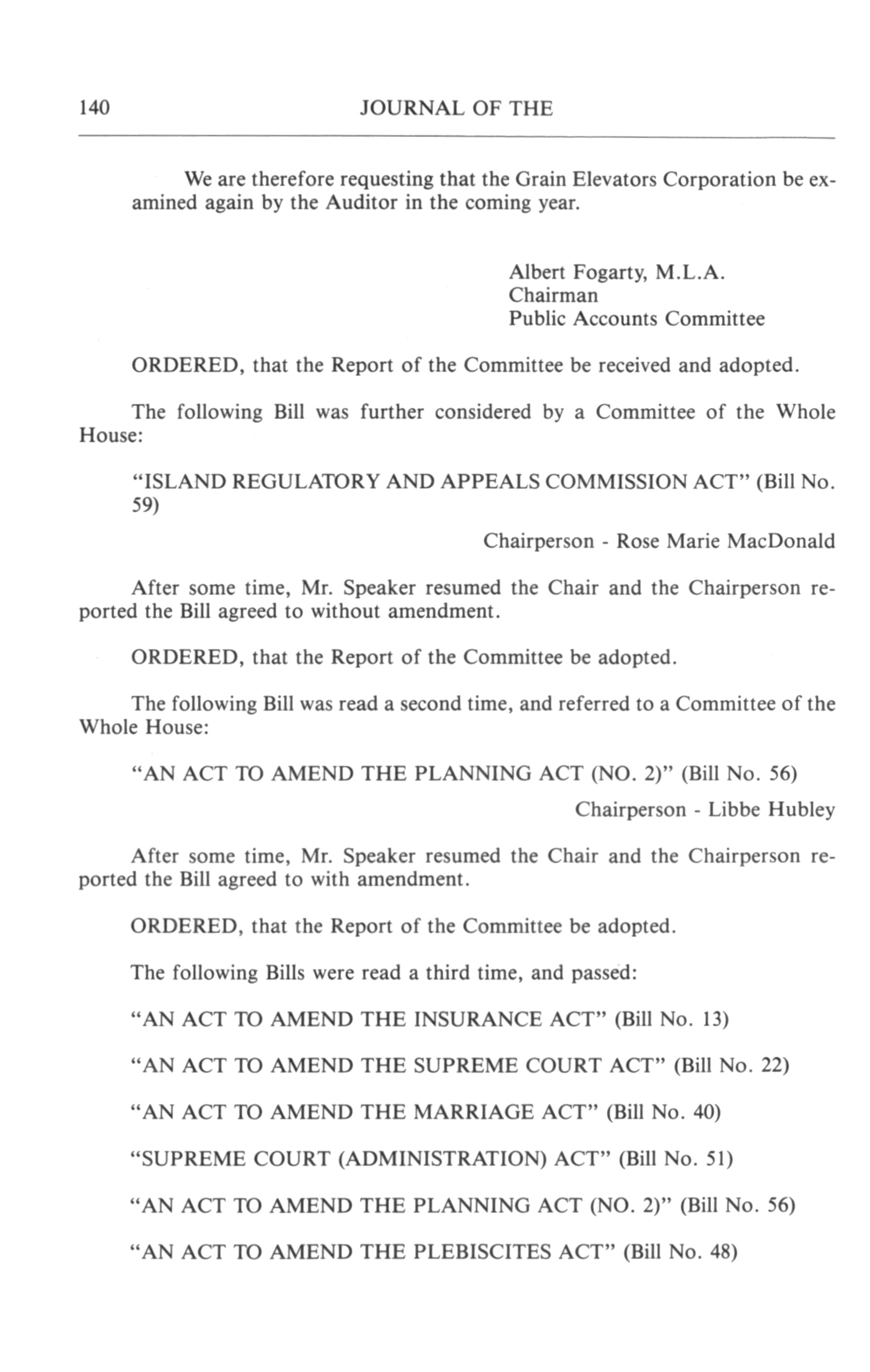 140 JOURNAL OF THE

We are therefore requesting that the Grain Elevators Corporation be examined again by the Auditor in the coming year.

Albert Fogarty, M.L.A.
Chairman
Public Accounts Committee

ORDERED, that the Report of the Committee be received and adopted.

The following Bill was further considered by a Committee of the Whole House:

"ISLAND REGULATORY AND APPEALS COMMISSION ACT" (Bill No. 59)

Chairperson - Rose Marie MacDonald

After some time, Mr. Speaker resumed the Chair and the Chairperson reported the Bill agreed to without amendment.

ORDERED, that the Report of the Committee be adopted.

The following Bill was read a second time, and referred to a Committee of the Whole House:

"AN ACT TO AMEND THE PLANNING ACT (NO. 2)" (Bill No. 56)

Chairperson - Libbe Hubley

After some time, Mr. Speaker resumed the Chair and the Chairperson reported the Bill agreed to with amendment.

ORDERED, that the Report of the Committee be adopted.

The following Bills were read a third time, and passed:

"AN ACT TO AMEND THE INSURANCE ACT" (Bill No. 13)

"AN ACT TO AMEND THE SUPREME COURT ACT" (Bill No. 22)

"AN ACT TO AMEND THE MARRIAGE ACT" (Bill No. 40)

"SUPREME COURT (ADMINISTRATION) ACT" (Bill No. 51)

"AN ACT TO AMEND THE PLANNING ACT (NO. 2)" (Bill No. 56)

"AN ACT TO AMEND THE PLEBISCITES ACT" (Bill No. 48)